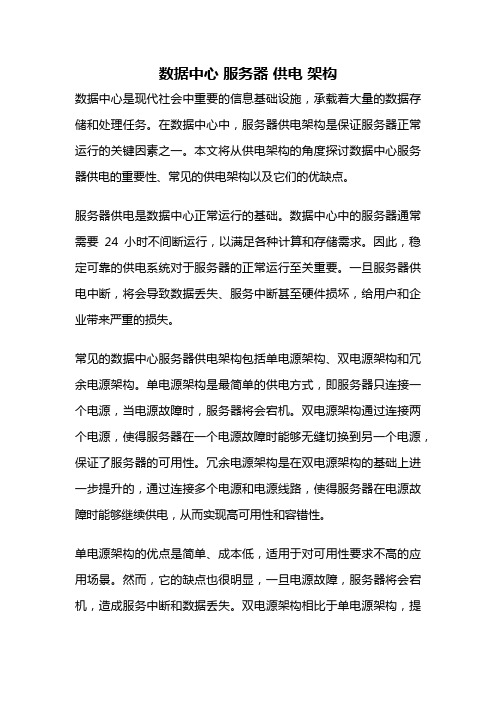 数据中心 服务器 供电 架构

数据中心是现代社会中重要的信息基础设施，承载着大量的数据存储和处理任务。在数据中心中，服务器供电架构是保证服务器正常运行的关键因素之一。本文将从供电架构的角度探讨数据中心服务器供电的重要性、常见的供电架构以及它们的优缺点。

服务器供电是数据中心正常运行的基础。数据中心中的服务器通常需要 24 小时不间断运行，以满足各种计算和存储需求。因此，稳定可靠的供电系统对于服务器的正常运行至关重要。一旦服务器供电中断，将会导致数据丢失、服务中断甚至硬件损坏，给用户和企业带来严重的损失。

常见的数据中心服务器供电架构包括单电源架构、双电源架构和冗余电源架构。单电源架构是最简单的供电方式，即服务器只连接一个电源，当电源故障时，服务器将会宕机。双电源架构通过连接两个电源，使得服务器在一个电源故障时能够无缝切换到另一个电源，保证了服务器的可用性。冗余电源架构是在双电源架构的基础上进一步提升的，通过连接多个电源和电源线路，使得服务器在电源故障时能够继续供电，从而实现高可用性和容错性。

单电源架构的优点是简单、成本低，适用于对可用性要求不高的应用场景。然而，它的缺点也很明显，一旦电源故障，服务器将会宕机，造成服务中断和数据丢失。双电源架构相比于单电源架构，提